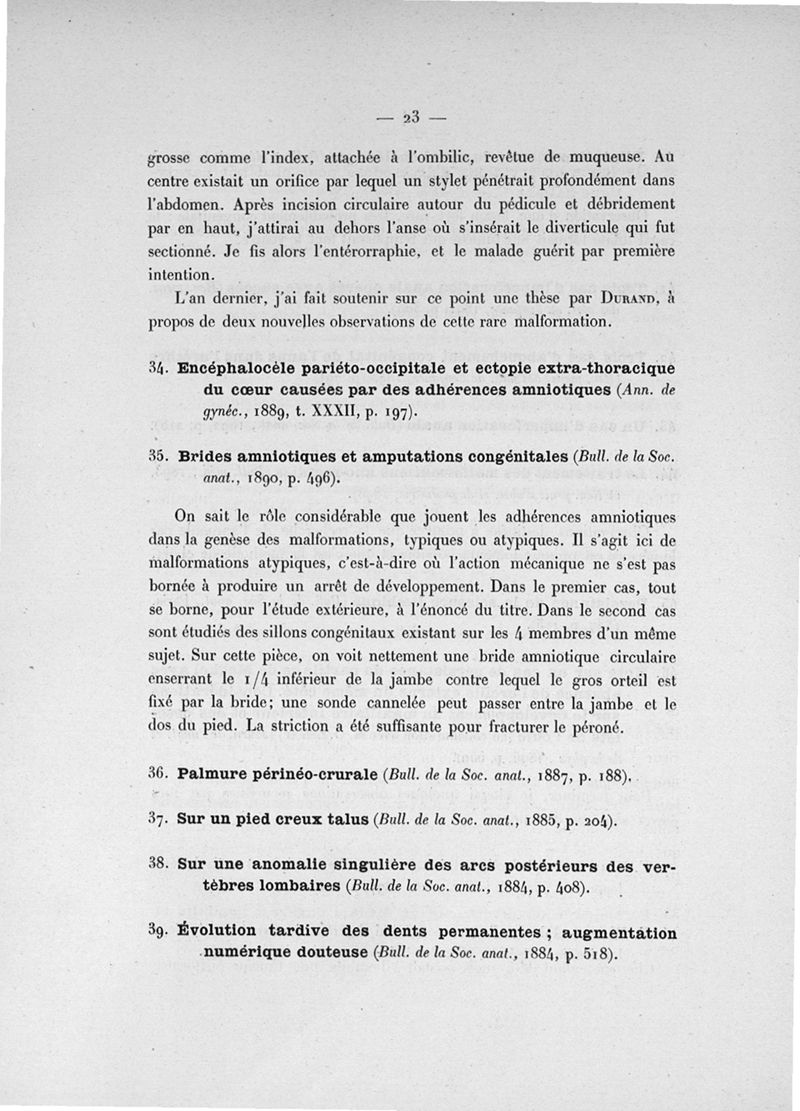 — 23 —

grosse comme l'index, attachée à l'ombilic, revêtue de muqueuse. Au centre existait un orifice par lequel un stylet pénétrait profondément dans l'abdomen. Après incision circulaire autour du pédicule et débridement par en haut, j'attirai au dehors l'anse où s'insérait le diverticule qui fut sectionné. Je fis alors l'entérorraphie, et le malade guérit par première intention.

L'an dernier, j'ai fait soutenir sur ce point une thèse par Durand, à propos de deux nouvelles observations de cette rare malformation.

34. Encéphalocèle pariéto-occipitale et ectopie extra-thoracique du cœur causées par des adhérences amniotiques (Ann. de gynéc., 1889, t. XXXII, p. 197).

35. Brides amniotiques et amputations congénitales (Bull. de la Soc. anat., 1890, p. 496).

On sait le rôle considérable que jouent les adhérences amniotiques dans la genèse des malformations, typiques ou atypiques. Il s'agit ici de malformations atypiques, c'est-à-dire où l'action mécanique ne s'est pas bornée à produire un arrêt de développement. Dans le premier cas, tout se borne, pour l'étude extérieure, à l'énoncé du titre. Dans le second cas sont étudiés des sillons congénitaux existant sur les 4 membres d'un même sujet. Sur cette pièce, on voit nettement une bride amniotique circulaire enserrant le 1/4 inférieur de la jambe contre lequel le gros orteil est fixé par la bride; une sonde cannelée peut passer entre la jambe et le dos du pied. La striction a été suffisante pour fracturer le péroné.

36. Palmure périnéo-crurale (Bull. de la Soc. anat., 1887, p. 188).

37. Sur un pied creux talus (Bull. de la Soc. anat., 1885, p. 204).

38. Sur une anomalie singulière des arcs postérieurs des vertèbres lombaires (Bull. de la Soc. anat., 1884, p. 408).

39. Évolution tardive des dents permanentes ; augmentation numérique douteuse (Bull. de la Soc. anat., 1884, p. 518).